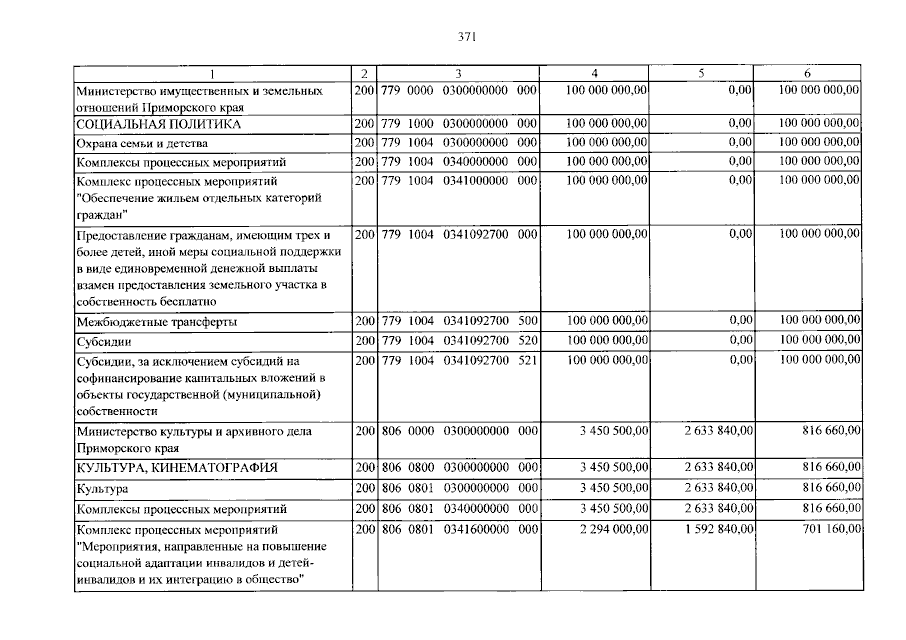 371

| 1 | 2 | 3 | 4 | 5 | 6 |
|---|---|---|---|---|---|
| Министерство имущественных и земельных отношений Приморского края | 200 | 779 0000 0300000000 000 | 100 000 000,00 | 0,00 | 100 000 000,00 |
| СОЦИАЛЬНАЯ ПОЛИТИКА | 200 | 779 1000 0300000000 000 | 100 000 000,00 | 0,00 | 100 000 000,00 |
| Охрана семьи и детства | 200 | 779 1004 0300000000 000 | 100 000 000,00 | 0,00 | 100 000 000,00 |
| Комплексы процессных мероприятий | 200 | 779 1004 0340000000 000 | 100 000 000,00 | 0,00 | 100 000 000,00 |
| Комплекс процессных мероприятий "Обеспечение жильем отдельных категорий граждан" | 200 | 779 1004 0341000000 000 | 100 000 000,00 | 0,00 | 100 000 000,00 |
| Предоставление гражданам, имеющим трех и более детей, иной меры социальной поддержки в виде единовременной денежной выплаты взамен предоставления земельного участка в собственность бесплатно | 200 | 779 1004 0341092700 000 | 100 000 000,00 | 0,00 | 100 000 000,00 |
| Межбюджетные трансферты | 200 | 779 1004 0341092700 500 | 100 000 000,00 | 0,00 | 100 000 000,00 |
| Субсидии | 200 | 779 1004 0341092700 520 | 100 000 000,00 | 0,00 | 100 000 000,00 |
| Субсидии, за исключением субсидий на софинансирование капитальных вложений в объекты государственной (муниципальной) собственности | 200 | 779 1004 0341092700 521 | 100 000 000,00 | 0,00 | 100 000 000,00 |
| Министерство культуры и архивного дела Приморского края | 200 | 806 0000 0300000000 000 | 3 450 500,00 | 2 633 840,00 | 816 660,00 |
| КУЛЬТУРА, КИНЕМАТОГРАФИЯ | 200 | 806 0800 0300000000 000 | 3 450 500,00 | 2 633 840,00 | 816 660,00 |
| Культура | 200 | 806 0801 0300000000 000 | 3 450 500,00 | 2 633 840,00 | 816 660,00 |
| Комплексы процессных мероприятий | 200 | 806 0801 0340000000 000 | 3 450 500,00 | 2 633 840,00 | 816 660,00 |
| Комплекс процессных мероприятий "Мероприятия, направленные на повышение социальной адаптации инвалидов и детей-инвалидов и их интеграцию в общество" | 200 | 806 0801 0341600000 000 | 2 294 000,00 | 1 592 840,00 | 701 160,00 |